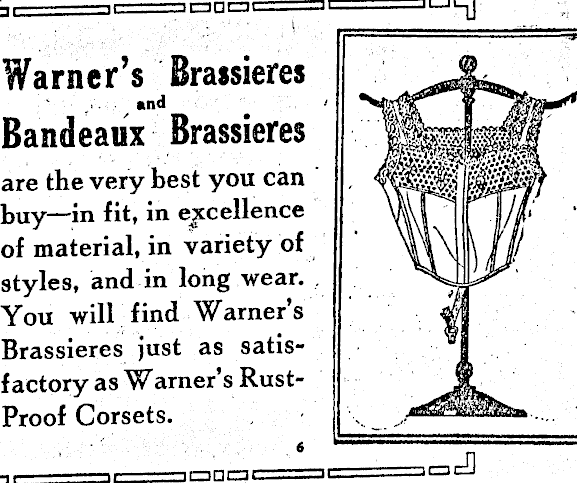 Warner's Brassieres
and
Bandeaux Brassieres

are the very best you can buy—in fit, in excellence of material, in variety of styles, and in long wear. You will find Warner's Brassieres just as satisfactory as Warner's Rust-Proof Corsets.

6